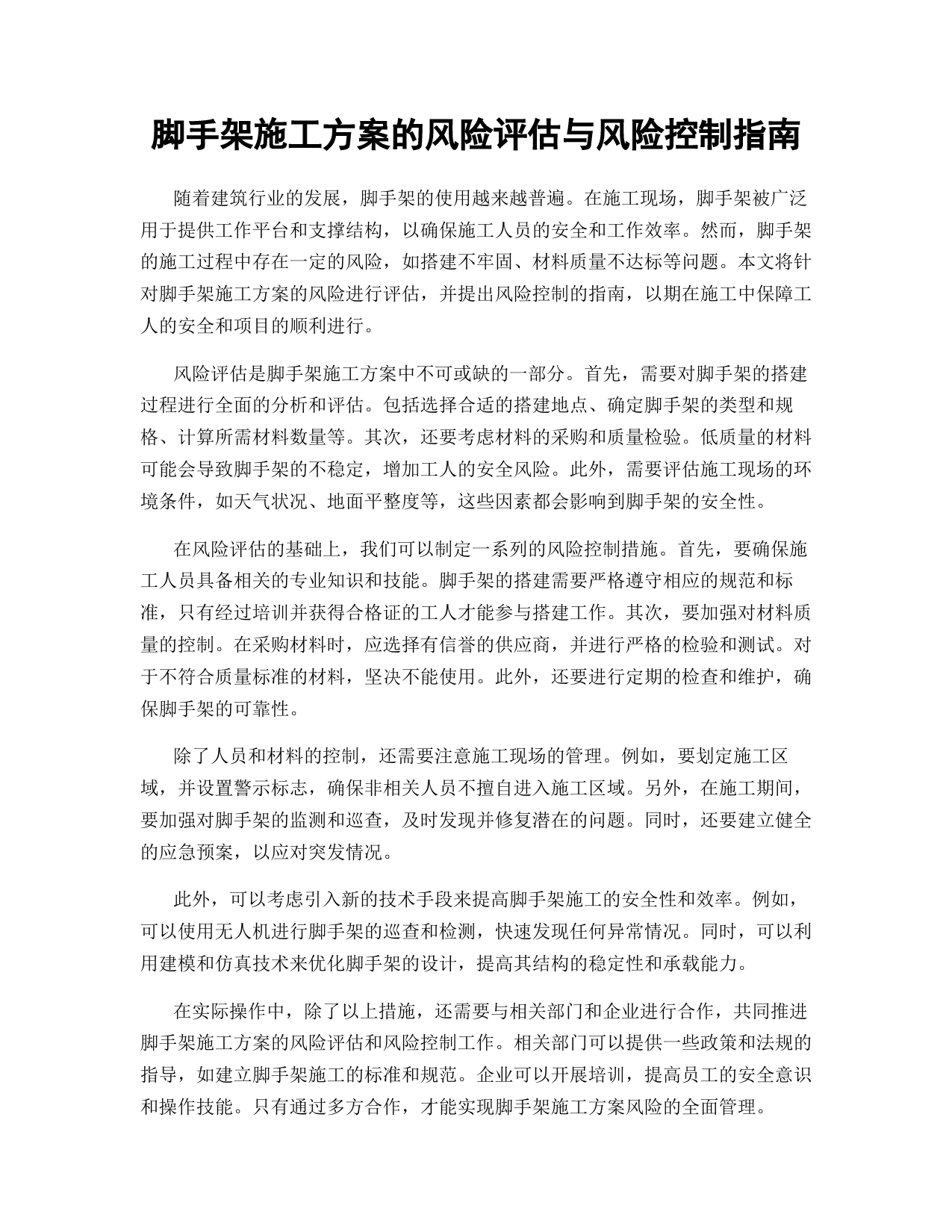 脚手架施工方案的风险评估与风险控制指南

随着建筑行业的发展，脚手架的使用越来越普遍。在施工现场，脚手架被广泛用于提供工作平台和支撑结构，以确保施工人员的安全和工作效率。然而，脚手架的施工过程中存在一定的风险，如搭建不牢固、材料质量不达标等问题。本文将针对脚手架施工方案的风险进行评估，并提出风险控制的指南，以期在施工中保障工人的安全和项目的顺利进行。

风险评估是脚手架施工方案中不可或缺的一部分。首先，需要对脚手架的搭建过程进行全面的分析和评估。包括选择合适的搭建地点、确定脚手架的类型和规格、计算所需材料数量等。其次，还要考虑材料的采购和质量检验。低质量的材料可能会导致脚手架的不稳定，增加工人的安全风险。此外，需要评估施工现场的环境条件，如天气状况、地面平整度等，这些因素都会影响到脚手架的安全性。

在风险评估的基础上，我们可以制定一系列的风险控制措施。首先，要确保施工人员具备相关的专业知识和技能。脚手架的搭建需要严格遵守相应的规范和标准，只有经过培训并获得合格证的工人才能参与搭建工作。其次，要加强对材料质量的控制。在采购材料时，应选择有信誉的供应商，并进行严格的检验和测试。对于不符合质量标准的材料，坚决不能使用。此外，还要进行定期的检查和维护，确保脚手架的可靠性。

除了人员和材料的控制，还需要注意施工现场的管理。例如，要划定施工区域，并设置警示标志，确保非相关人员不擅自进入施工区域。另外，在施工期间，要加强对脚手架的监测和巡查，及时发现并修复潜在的问题。同时，还要建立健全的应急预案，以应对突发情况。

此外，可以考虑引入新的技术手段来提高脚手架施工的安全性和效率。例如，可以使用无人机进行脚手架的巡查和检测，快速发现任何异常情况。同时，可以利用建模和仿真技术来优化脚手架的设计，提高其结构的稳定性和承载能力。

在实际操作中，除了以上措施，还需要与相关部门和企业进行合作，共同推进脚手架施工方案的风险评估和风险控制工作。相关部门可以提供一些政策和法规的指导，如建立脚手架施工的标准和规范。企业可以开展培训，提高员工的安全意识和操作技能。只有通过多方合作，才能实现脚手架施工方案风险的全面管理。